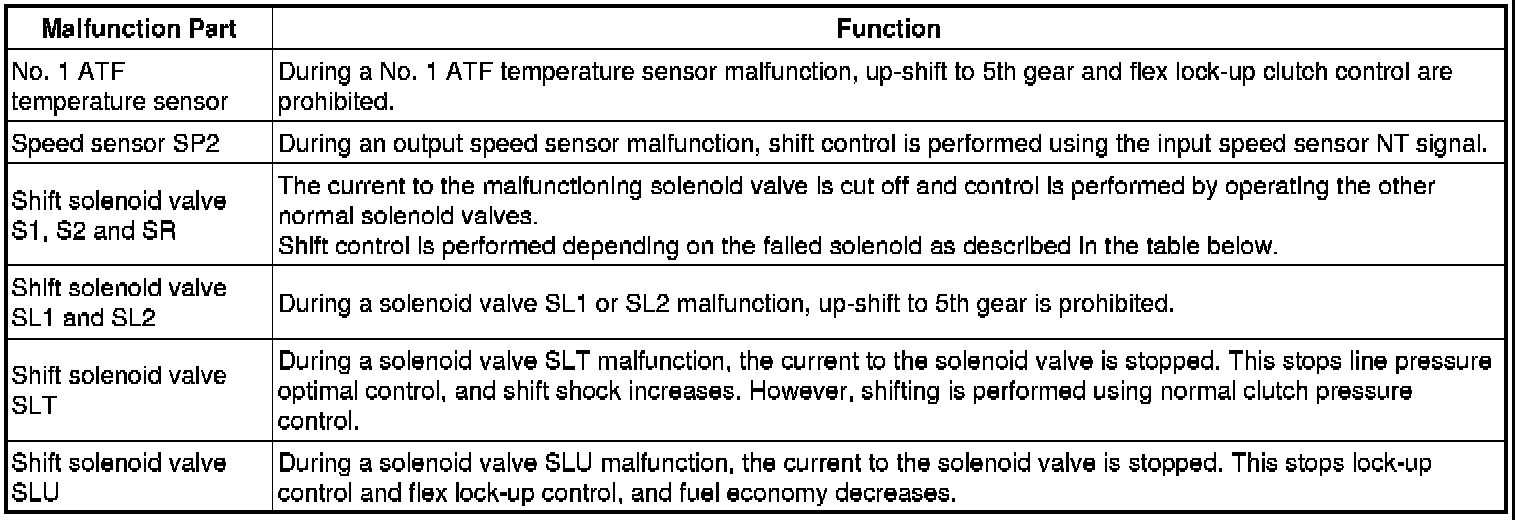 | Malfunction Part | Function |
|---|---|
| No. 1 ATF temperature sensor | During a No. 1 ATF temperature sensor malfunction, up-shift to 5th gear and flex lock-up clutch control are prohibited. |
| Speed sensor SP2 | During an output speed sensor malfunction, shift control is performed using the input speed sensor NT signal. |
| Shift solenoid valve S1, S2 and SR | The current to the malfunctioning solenoid valve is cut off and control is performed by operating the other normal solenoid valves. Shift control is performed depending on the failed solenoid as described in the table below. |
| Shift solenoid valve SL1 and SL2 | During a solenoid valve SL1 or SL2 malfunction, up-shift to 5th gear is prohibited. |
| Shift solenoid valve SLT | During a solenoid valve SLT malfunction, the current to the solenoid valve is stopped. This stops line pressure optimal control, and shift shock increases. However, shifting is performed using normal clutch pressure control. |
| Shift solenoid valve SLU | During a solenoid valve SLU malfunction, the current to the solenoid valve is stopped. This stops lock-up control and flex lock-up control, and fuel economy decreases. |